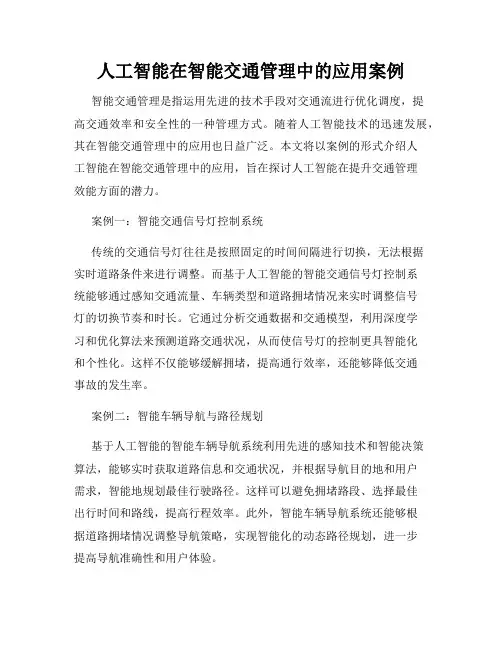 人工智能在智能交通管理中的应用案例

智能交通管理是指运用先进的技术手段对交通流进行优化调度，提高交通效率和安全性的一种管理方式。随着人工智能技术的迅速发展，其在智能交通管理中的应用也日益广泛。本文将以案例的形式介绍人工智能在智能交通管理中的应用，旨在探讨人工智能在提升交通管理效能方面的潜力。

案例一：智能交通信号灯控制系统

传统的交通信号灯往往是按照固定的时间间隔进行切换，无法根据实时道路条件来进行调整。而基于人工智能的智能交通信号灯控制系统能够通过感知交通流量、车辆类型和道路拥堵情况来实时调整信号灯的切换节奏和时长。它通过分析交通数据和交通模型，利用深度学习和优化算法来预测道路交通状况，从而使信号灯的控制更具智能化和个性化。这样不仅能够缓解拥堵，提高通行效率，还能够降低交通事故的发生率。

案例二：智能车辆导航与路径规划

基于人工智能的智能车辆导航系统利用先进的感知技术和智能决策算法，能够实时获取道路信息和交通状况，并根据导航目的地和用户需求，智能地规划最佳行驶路径。这样可以避免拥堵路段、选择最佳出行时间和路线，提高行程效率。此外，智能车辆导航系统还能够根据道路拥堵情况调整导航策略，实现智能化的动态路径规划，进一步提高导航准确性和用户体验。